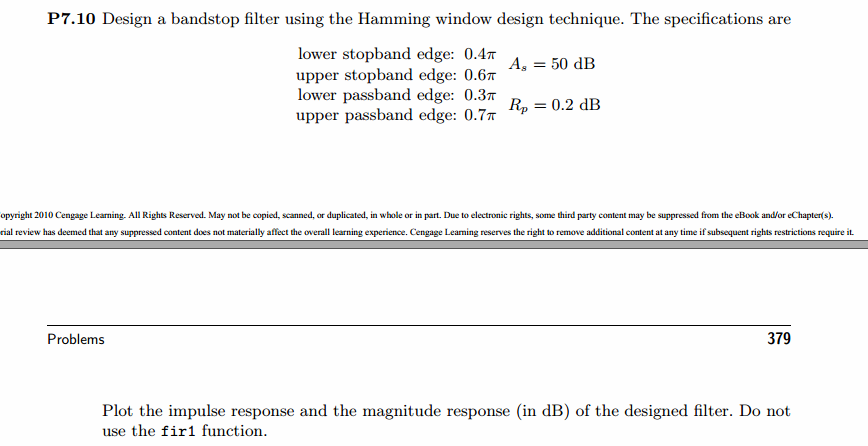 **P7.10** Design a bandstop filter using the Hamming window design technique. The specifications are

lower stopband edge: $0.4\pi$
upper stopband edge: $0.6\pi$ $A_s = 50$ dB
lower passband edge: $0.3\pi$
upper passband edge: $0.7\pi$ $R_p = 0.2$ dB

opyright 2010 Cengage Learning. All Rights Reserved. May not be copied, scanned, or duplicated, in whole or in part. Due to electronic rights, some third party content may be suppressed from the eBook and/or eChapter(s).
rial review has deemed that any suppressed content does not materially affect the overall learning experience. Cengage Learning reserves the right to remove additional content at any time if subsequent rights restrictions require it.

Problems 379

Plot the impulse response and the magnitude response (in dB) of the designed filter. Do not use the fir1 function.